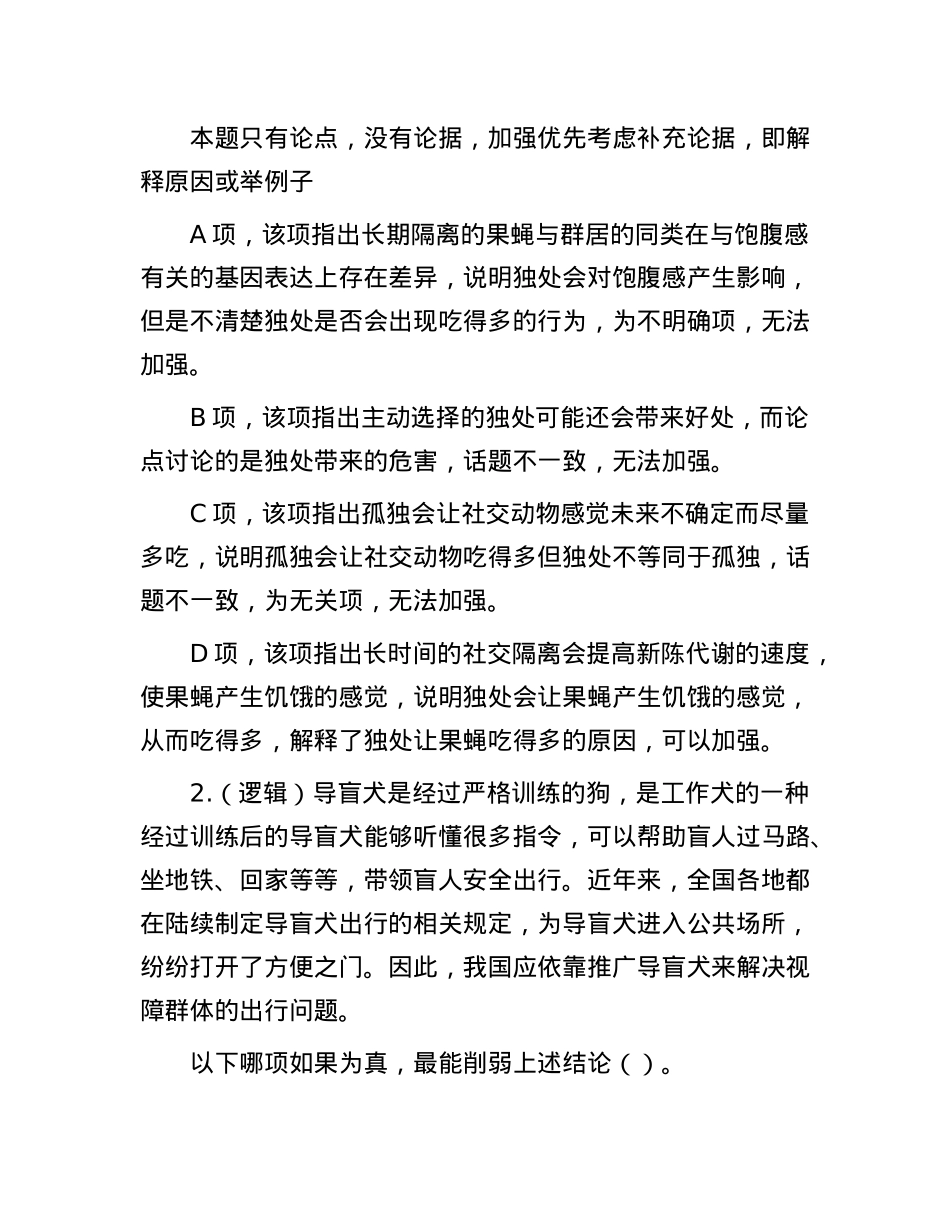 本题只有论点，没有论据，加强优先考虑补充论据，即解释原因或举例子

A 项，该项指出长期隔离的果蝇与群居的同类在与饱腹感有关的基因表达上存在差异，说明独处会对饱腹感产生影响，但是不清楚独处是否会出现吃得多的行为，为不明确项，无法加强。

B 项，该项指出主动选择的独处可能还会带来好处，而论点讨论的是独处带来的危害，话题不一致，无法加强。

C 项，该项指出孤独会让社交动物感觉未来不确定而尽量多吃，说明孤独会让社交动物吃得多但独处不等同于孤独，话题不一致，为无关项，无法加强。

D 项，该项指出长时间的社交隔离会提高新陈代谢的速度，使果蝇产生饥饿的感觉，说明独处会让果蝇产生饥饿的感觉，从而吃得多，解释了独处让果蝇吃得多的原因，可以加强。

2.（逻辑）导盲犬是经过严格训练的狗，是工作犬的一种经过训练后的导盲犬能够听懂很多指令，可以帮助盲人过马路、坐地铁、回家等等，带领盲人安全出行。近年来，全国各地都在陆续制定导盲犬出行的相关规定，为导盲犬进入公共场所，纷纷打开了方便之门。因此，我国应依靠推广导盲犬来解决视障群体的出行问题。

以下哪项如果为真，最能削弱上述结论（ ）。